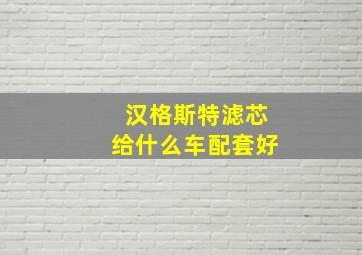 汉格斯特滤芯
给什么车配套好